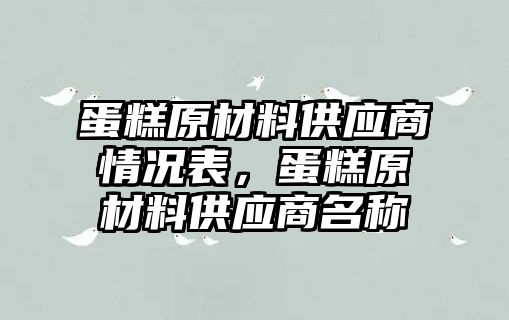 蛋糕原材料供应商情况表，蛋糕原材料供应商名称